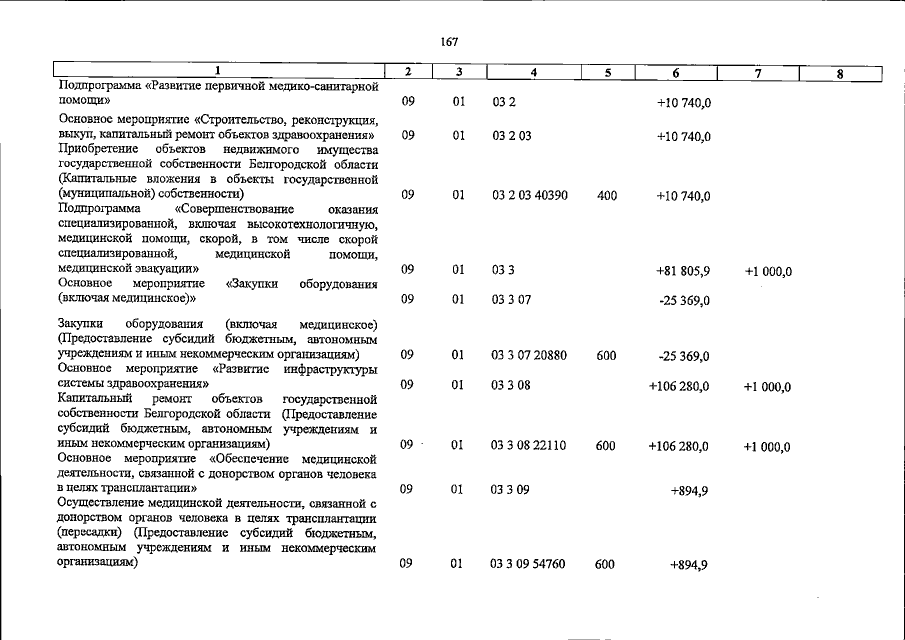 167

| 1 | 2 | 3 | 4 | 5 | 6 | 7 | 8 |
|---|---|---|---|---|---|---|---|
| Подпрограмма «Развитие первичной медико-санитарной помощи» | 09 | 01 | 03 2 | | +10 740,0 | | |
| Основное мероприятие «Строительство, реконструкция, выкуп, капитальный ремонт объектов здравоохранения» | 09 | 01 | 03 2 03 | | +10 740,0 | | |
| Приобретение объектов недвижимого имущества государственной собственности Белгородской области (Капитальные вложения в объекты государственной (муниципальной) собственности) | 09 | 01 | 03 2 03 40390 | 400 | +10 740,0 | | |
| Подпрограмма «Совершенствование оказания специализированной, включая высокотехнологичную, медицинской помощи, скорой, в том числе скорой специализированной, медицинской помощи, медицинской эвакуации» | 09 | 01 | 03 3 | | +81 805,9 | +1 000,0 | |
| Основное мероприятие «Закупки оборудования (включая медицинское)» | 09 | 01 | 03 3 07 | | -25 369,0 | | |
| Закупки оборудования (включая медицинское) (Предоставление субсидий бюджетным, автономным учреждениям и иным некоммерческим организациям) | 09 | 01 | 03 3 07 20880 | 600 | -25 369,0 | | |
| Основное мероприятие «Развитие инфраструктуры системы здравоохранения» | 09 | 01 | 03 3 08 | | +106 280,0 | +1 000,0 | |
| Капитальный ремонт объектов государственной собственности Белгородской области (Предоставление субсидий бюджетным, автономным учреждениям и иным некоммерческим организациям) | 09 | 01 | 03 3 08 22110 | 600 | +106 280,0 | +1 000,0 | |
| Основное мероприятие «Обеспечение медицинской деятельности, связанной с донорством органов человека в целях трансплантации» | 09 | 01 | 03 3 09 | | +894,9 | | |
| Осуществление медицинской деятельности, связанной с донорством органов человека в целях трансплантации (пересадки) (Предоставление субсидий бюджетным, автономным учреждениям и иным некоммерческим организациям) | 09 | 01 | 03 3 09 54760 | 600 | +894,9 | | |